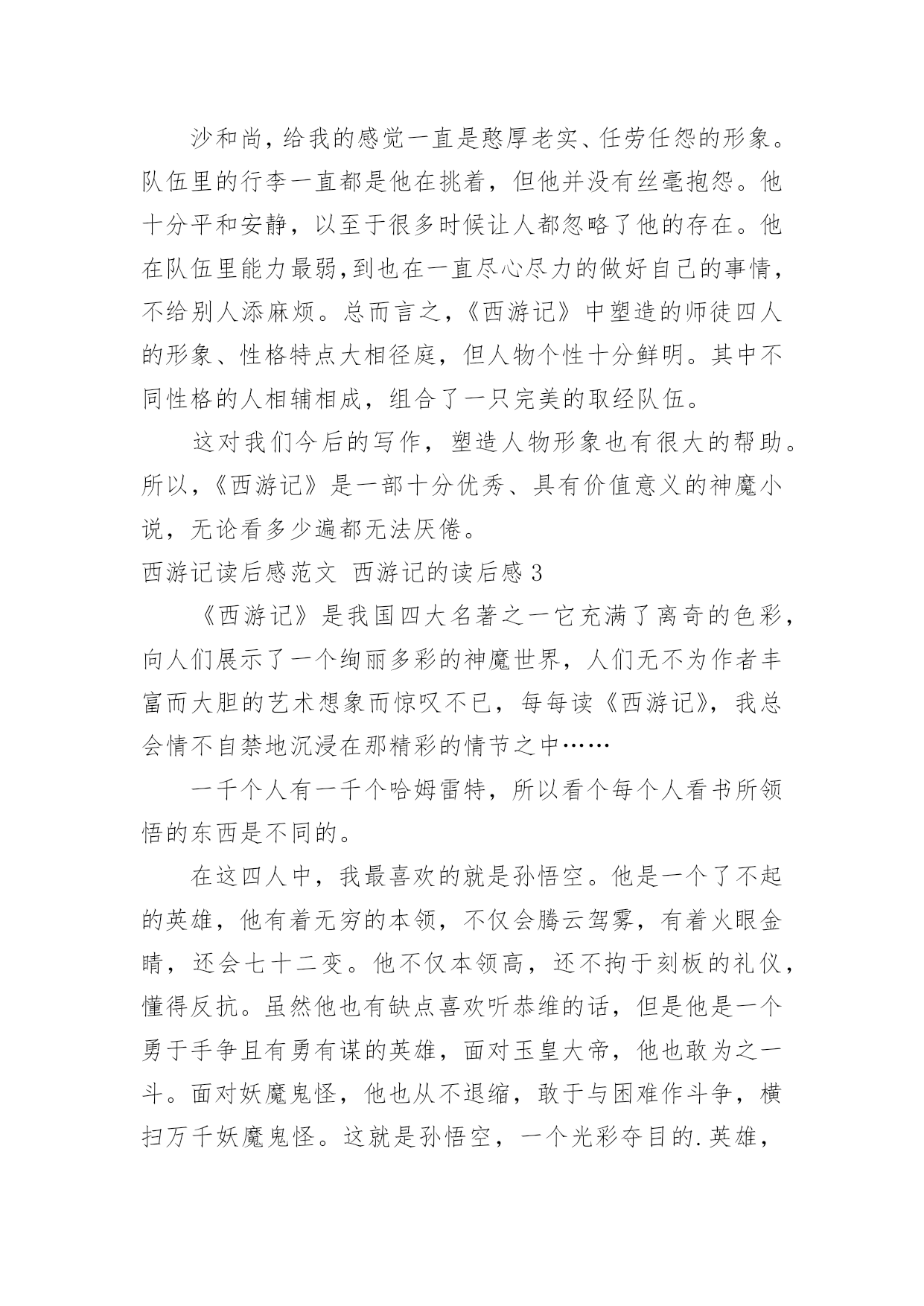 沙和尚，给我的感觉一直是憨厚老实、任劳任怨的形象。队伍里的行李一直都是他在挑着，但他并没有丝毫抱怨。他十分平和安静，以至于很多时候让人都忽略了他的存在。他在队伍里能力最弱，到也在一直尽心尽力的做好自己的事情，不给别人添麻烦。总而言之，《西游记》中塑造的师徒四人的形象、性格特点大相径庭，但人物个性十分鲜明。其中不同性格的人相辅相成，组合了一只完美的取经队伍。

这对我们今后的写作，塑造人物形象也有很大的帮助。所以，《西游记》是一部十分优秀、具有价值意义的神魔小说，无论看多少遍都无法厌倦。

西游记读后感范文 西游记的读后感 3

《西游记》是我国四大名著之一它充满了离奇的色彩，向人们展示了一个绚丽多彩的神魔世界，人们无不为作者丰富而大胆的艺术想象而惊叹不已，每每读《西游记》，我总会情不自禁地沉浸在那精彩的情节之中……

一千个人有一千个哈姆雷特，所以看个每个人看书所领悟的东西是不同的。

在这四人中，我最喜欢的就是孙悟空。他是一个了不起的英雄，他有着无穷的本领，不仅会腾云驾雾，有着火眼金睛，还会七十二变。他不仅本领高，还不拘于刻板的礼仪，懂得反抗。虽然他也有缺点喜欢听恭维的话，但是他是一个勇于手争且有勇有谋的英雄，面对玉皇大帝，他也敢为之一斗。面对妖魔鬼怪，他也从不退缩，敢于与困难作斗争，横扫万千妖魔鬼怪。这就是孙悟空，一个光彩夺目的.英雄，